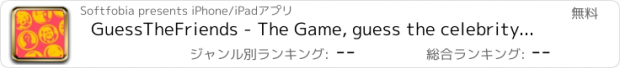 Softfobia presents iPhone/iPadアプリ

無料

GuessTheFriends - The Game, guess the celebrity...

ジャンル別ランキング: --

総合ランキング: --